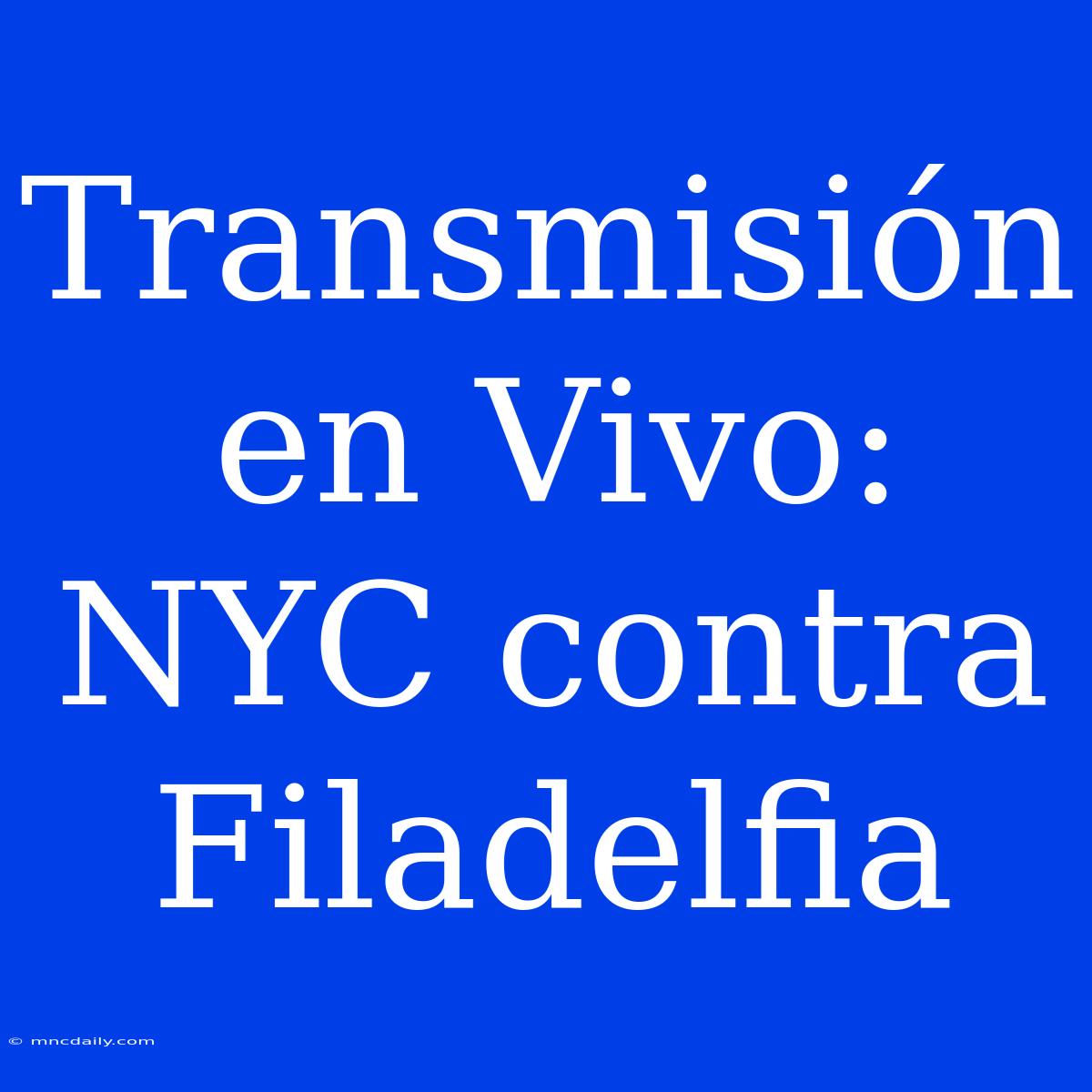 Transmisión en Vivo: NYC contra Filadelfia

© mncdaily.com